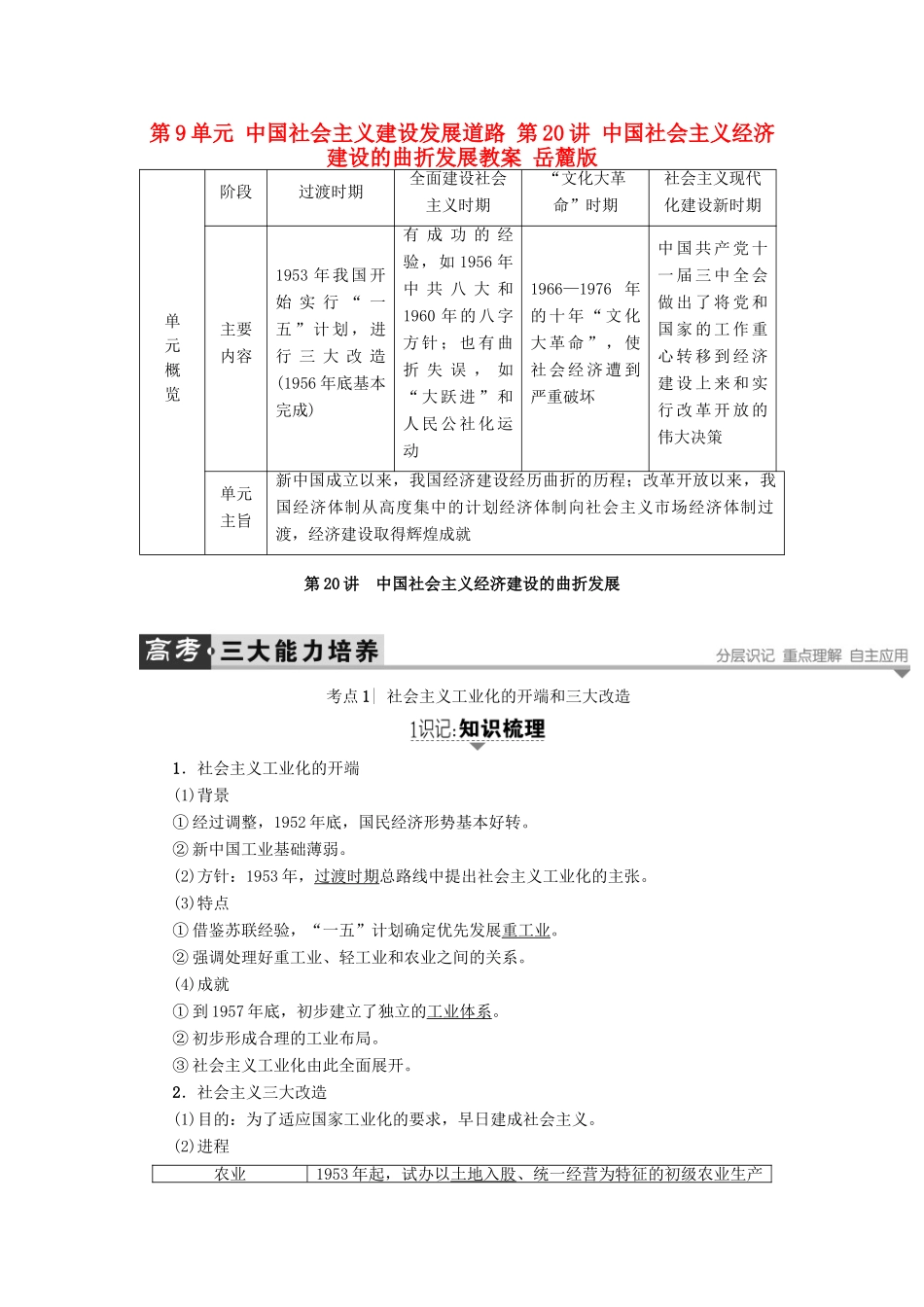 第9单元 中国社会主义建设发展道路 第20讲 中国社会主义经济建设的曲折发展教案 岳麓版

| 单元概览 | 阶段 | 过渡时期 | 全面建设社会主义时期 | “文化大革命”时期 | 社会主义现代化建设新时期 |
|---|---|---|---|---|---|
| | 主要内容 | 1953年我国开始实行“一五”计划，进行三大改造(1956年底基本完成) | 有成功的经验，如1956年中共八大和1960年的八字方针；也有曲折失误，如“大跃进”和人民公社化运动 | 1966—1976年的十年“文化大革命”，使社会经济遭到严重破坏 | 中国共产党十一届三中全会做出了将党和国家的工作重心转移到经济建设上来和实行改革开放的伟大决策 |
| | 单元主旨 | 新中国成立以来，我国经济建设经历曲折的历程；改革开放以来，我国经济体制从高度集中的计划经济体制向社会主义市场经济体制过渡，经济建设取得辉煌成就 | | | |

第20讲 中国社会主义经济建设的曲折发展

高考·三大能力培养

分层识记 重点理解 自主应用

考点1| 社会主义工业化的开端和三大改造

1识记:知识梳理

1．社会主义工业化的开端
(1)背景
①经过调整，1952年底，国民经济形势基本好转。
②新中国工业基础薄弱。
(2)方针：1953年，过渡时期总路线中提出社会主义工业化的主张。
(3)特点
①借鉴苏联经验，“一五”计划确定优先发展重工业。
②强调处理好重工业、轻工业和农业之间的关系。
(4)成就
①到1957年底，初步建立了独立的工业体系。
②初步形成合理的工业布局。
③社会主义工业化由此全面展开。
2．社会主义三大改造
(1)目的：为了适应国家工业化的要求，早日建成社会主义。
(2)进程

| 农业 | 1953年起，试办以土地入股、统一经营为特征的初级农业生产 |
|---|---|